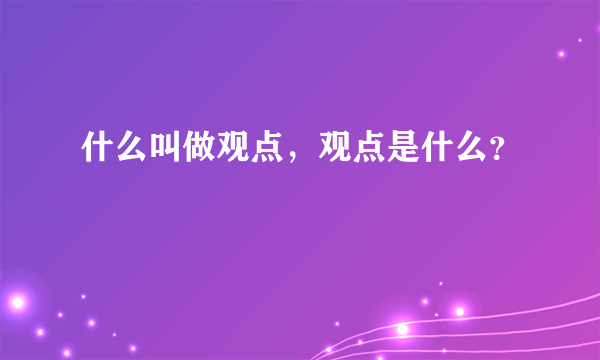 什么叫做观点，观点是什么?